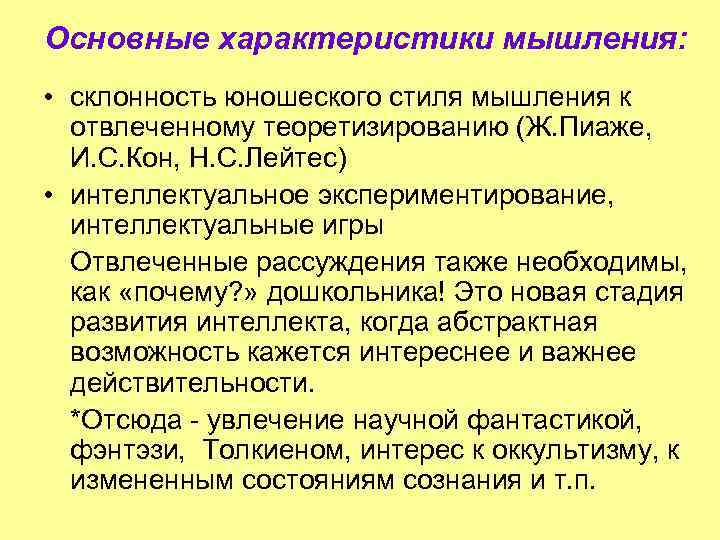 Основные характеристики мышления:

• склонность юношеского стиля мышления к отвлеченному теоретизированию (Ж.Пиаже, И.С.Кон, Н.С.Лейтес)

• интеллектуальное экспериментирование, интеллектуальные игры

Отвлеченные рассуждения также необходимы, как «почему?» дошкольника! Это новая стадия развития интеллекта, когда абстрактная возможность кажется интереснее и важнее действительности.

*Отсюда - увлечение научной фантастикой, фэнтэзи, Толкиеном, интерес к оккультизму, к измененным состояниям сознания и т.п.